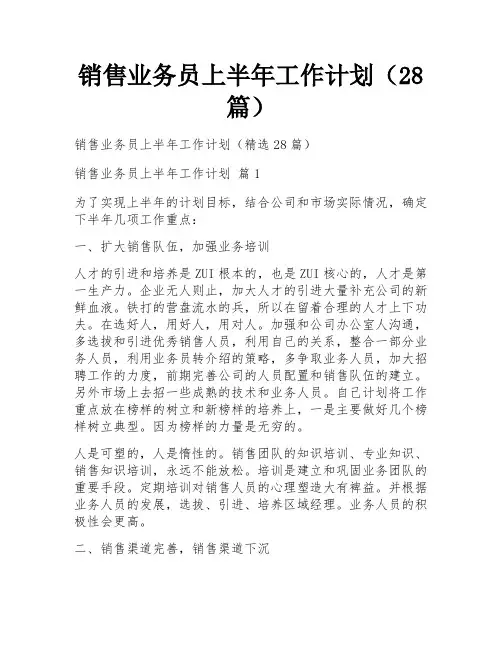 销售业务员上半年工作计划（28篇）

销售业务员上半年工作计划（精选 28 篇）

销售业务员上半年工作计划 篇 1

为了实现上半年的计划目标，结合公司和市场实际情况，确定下半年几项工作重点：

一、扩大销售队伍，加强业务培训

人才的引进和培养是 ZUI 根本的，也是 ZUI 核心的，人才是第一生产力。企业无人则止，加大人才的引进大量补充公司的新鲜血液。铁打的营盘流水的兵，所以在留着合理的人才上下功夫。在选好人，用好人，用对人。加强和公司办公室人沟通，多选拔和引进优秀销售人员，利用自己的关系，整合一部分业务人员，利用业务员转介绍的策略，多争取业务人员，加大招聘工作的力度，前期完善公司的人员配置和销售队伍的建立。另外市场上去招一些成熟的技术和业务人员。自己计划将工作重点放在榜样的树立和新榜样的培养上，一是主要做好几个榜样树立典型。因为榜样的力量是无穷的。

人是可塑的，人是惰性的。销售团队的知识培训、专业知识、销售知识培训，永远不能放松。培训是建立和巩固业务团队的重要手段。定期培训对销售人员的心理塑造大有裨益。并根据业务人员的发展，选拔、引进、培养区域经理。业务人员的积极性会更高。

二、销售渠道完善，销售渠道下沉